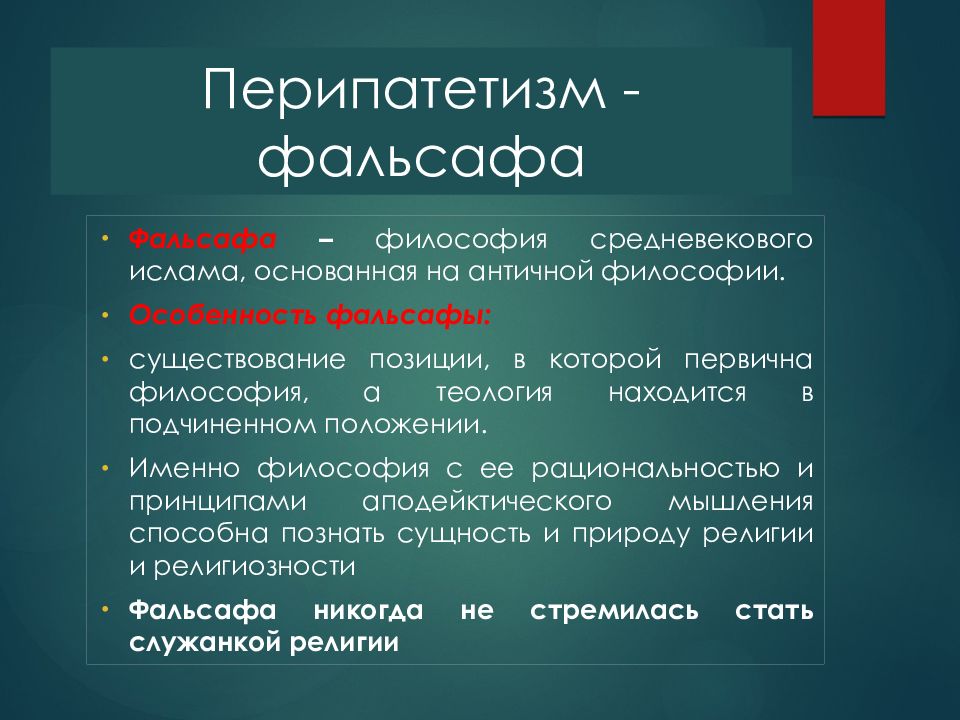 Перипатетизм - фальсафа

• Фальсафа – философия средневекового ислама, основанная на античной философии.
• Особенность фальсафы:
• существование позиции, в которой первична философия, а теология находится в подчиненном положении.
• Именно философия с ее рациональностью и принципами аподейктического мышления способна познать сущность и природу религии и религиозности
• Фальсафа никогда не стремилась стать служанкой религии